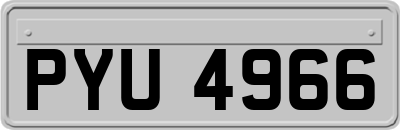 PYU 4966